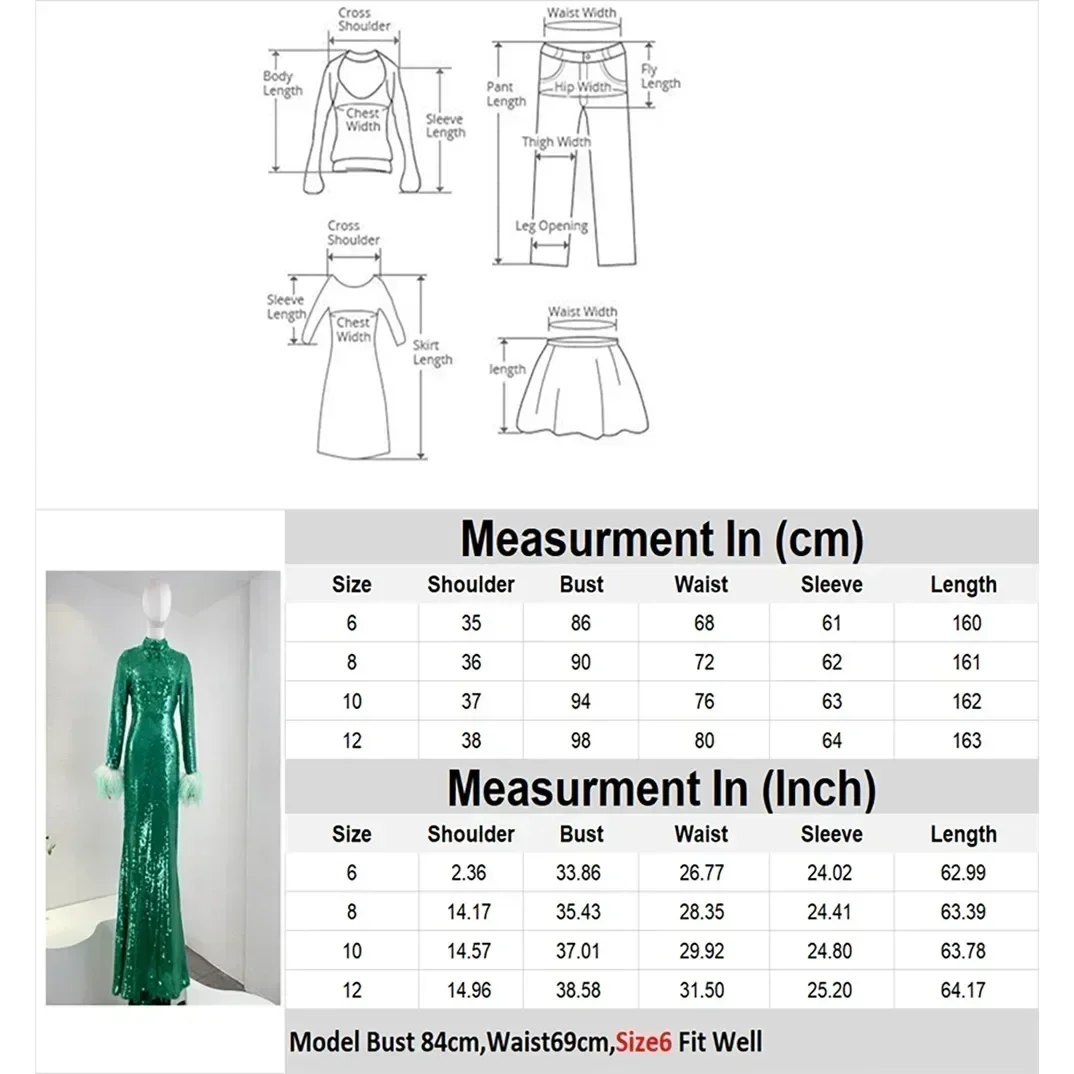 Cross Shoulder
Body Length
Chest Width
Sleeve Length

Waist Width
Pant Length
Hip Width
Fly Length
Thigh Width
Leg Opening

Cross Shoulder
Sleeve Length
Chest Width
Skirt Length

Waist Width
length

Measurment In (cm)

| Size | Shoulder | Bust | Waist | Sleeve | Length |
|---|---|---|---|---|---|
| 6 | 35 | 86 | 68 | 61 | 160 |
| 8 | 36 | 90 | 72 | 62 | 161 |
| 10 | 37 | 94 | 76 | 63 | 162 |
| 12 | 38 | 98 | 80 | 64 | 163 |

Measurment In (Inch)

| Size | Shoulder | Bust | Waist | Sleeve | Length |
|---|---|---|---|---|---|
| 6 | 2.36 | 33.86 | 26.77 | 24.02 | 62.99 |
| 8 | 14.17 | 35.43 | 28.35 | 24.41 | 63.39 |
| 10 | 14.57 | 37.01 | 29.92 | 24.80 | 63.78 |
| 12 | 14.96 | 38.58 | 31.50 | 25.20 | 64.17 |

Model Bust 84cm,Waist69cm,Size6 Fit Well